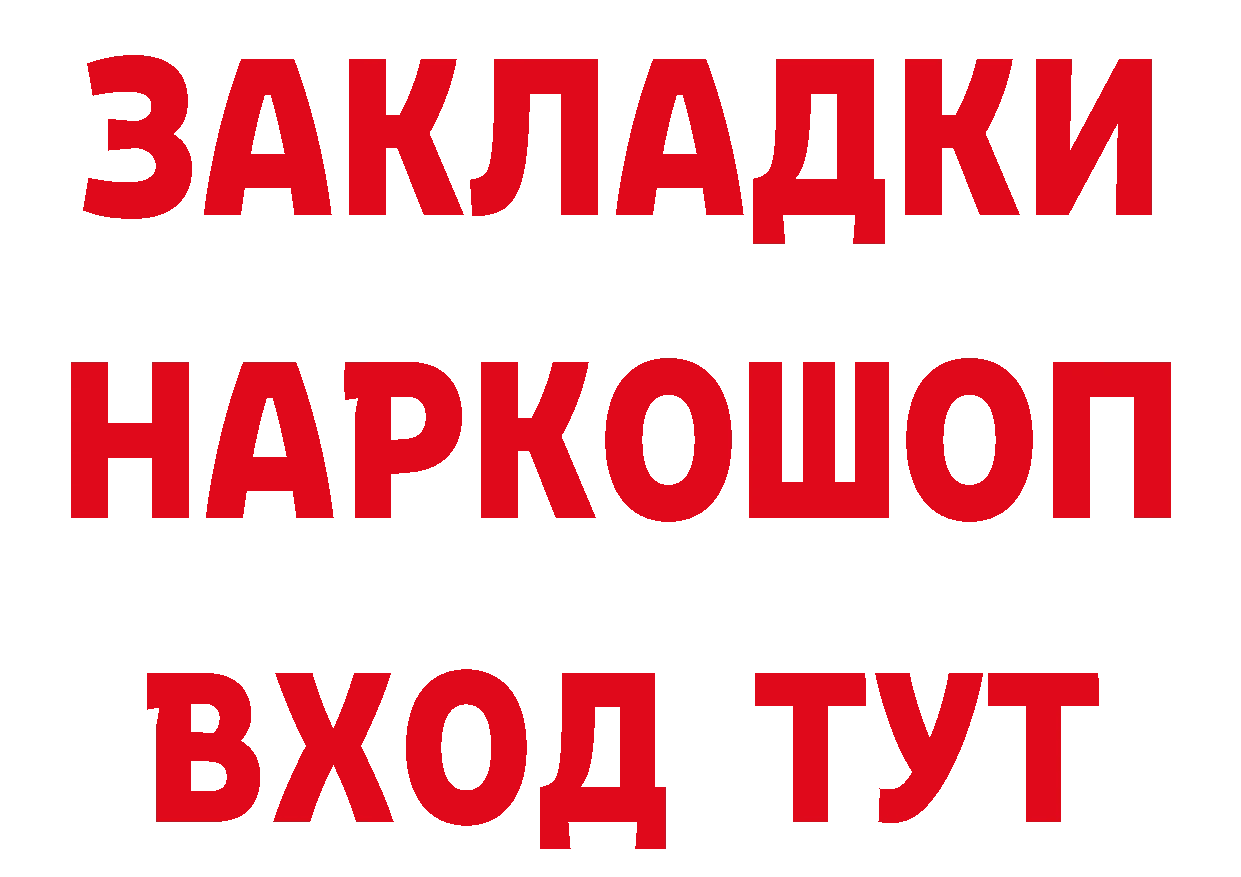 ЗАКЛАДКИ НАРКОШОП ВХОД ТУТ